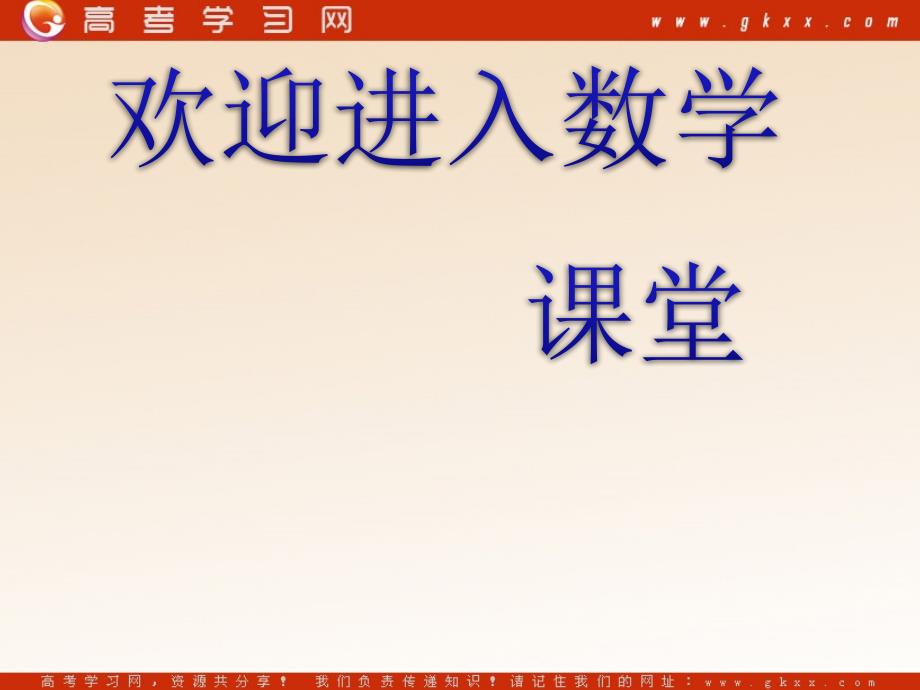 高考学习网 www.gkxx.com

欢迎进入数学

课堂

高考学习网，资源共分享！ 我们负责传递知识！请记住我们的网址：www.gkxx.com